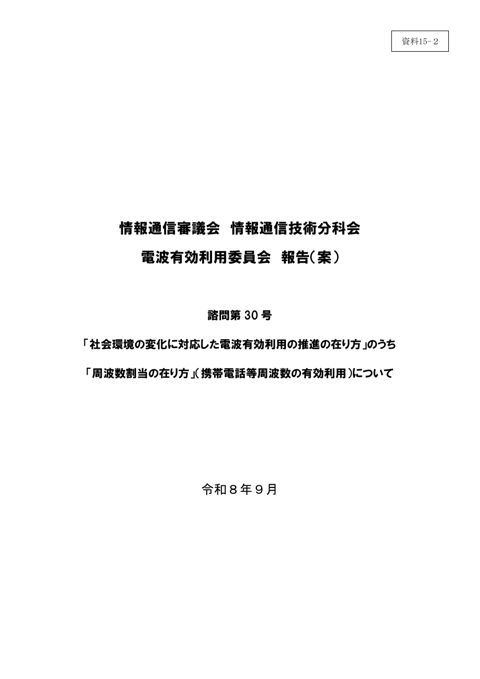 資料15-2

情報通信審議会　情報通信技術分科会

電波有効利用委員会　報告（案）

諮問第 30 号

「社会環境の変化に対応した電波有効利用の推進の在り方」のうち

「周波数割当の在り方」（携帯電話等周波数の有効利用）について

令和８年９月